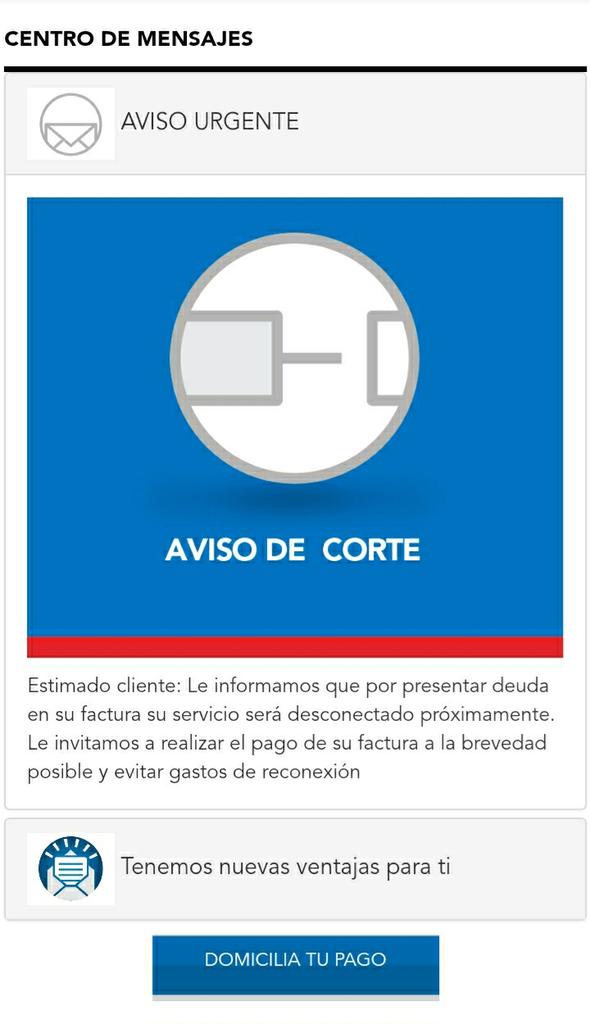 CENTRO DE MENSAJES

AVISO URGENTE

AVISO DE CORTE

Estimado cliente: Le informamos que por presentar deuda en su factura su servicio será desconectado próximamente. Le invitamos a realizar el pago de su factura a la brevedad posible y evitar gastos de reconexión

Tenemos nuevas ventajas para ti

DOMICILIA TU PAGO